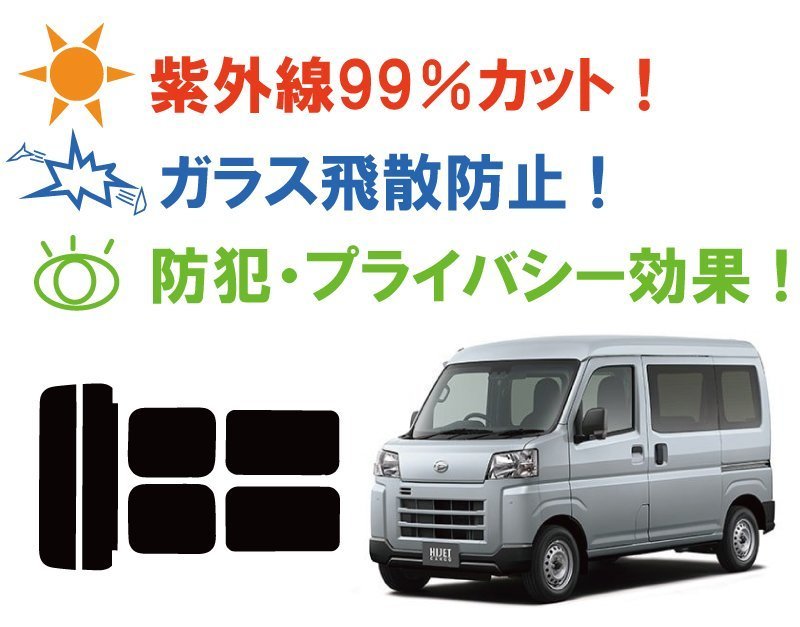 紫外線99％カット！

ガラス飛散防止！

防犯・プライバシー効果！

HIJET CARGO